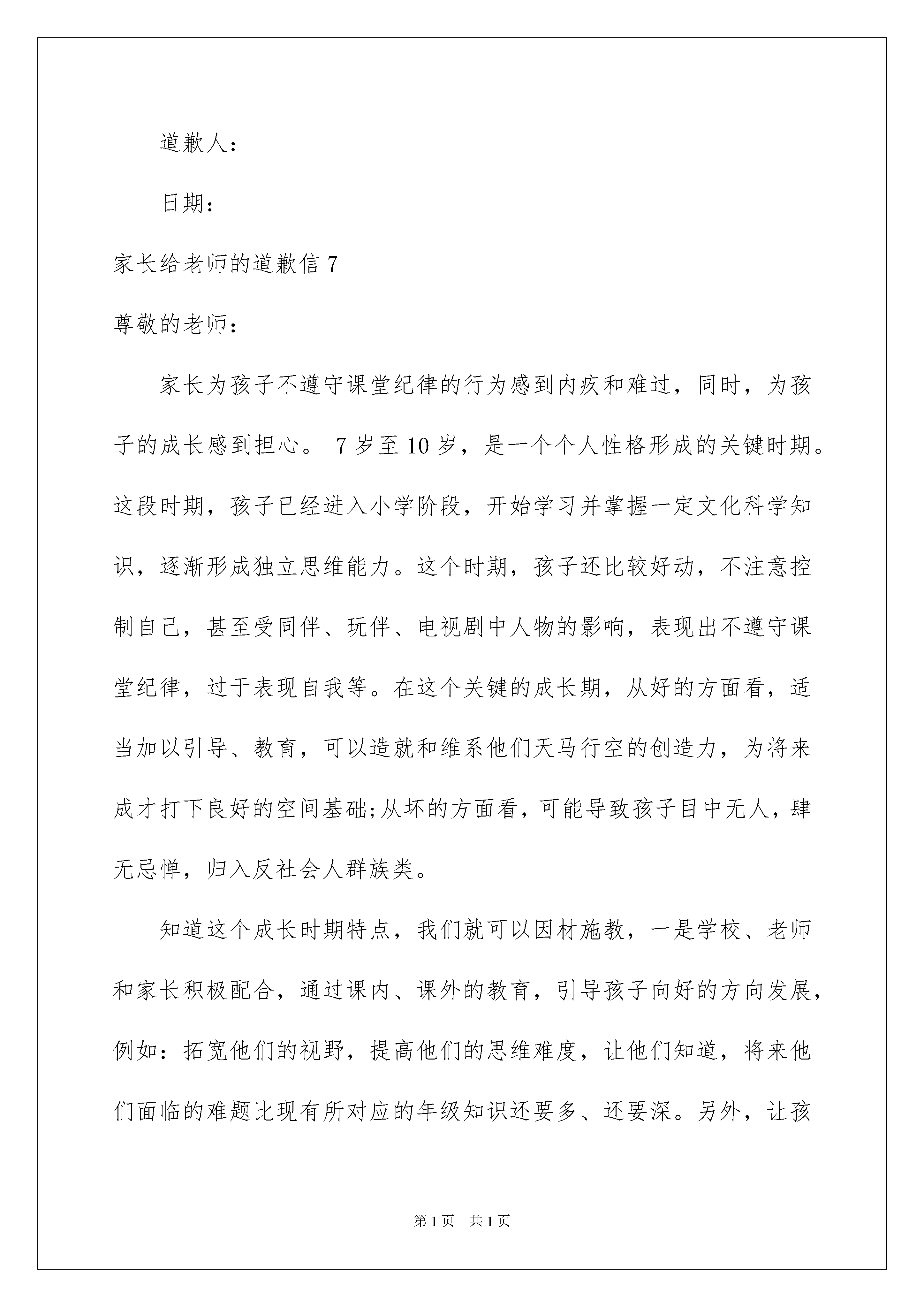 道歉人：

日期：

家长给老师的道歉信 7

尊敬的老师：

家长为孩子不遵守课堂纪律的行为感到内疚和难过，同时，为孩子的成长感到担心。 7 岁至 10 岁，是一个个人性格形成的关键时期。这段时期，孩子已经进入小学阶段，开始学习并掌握一定文化科学知识，逐渐形成独立思维能力。这个时期，孩子还比较好动，不注意控制自己，甚至受同伴、玩伴、电视剧中人物的影响，表现出不遵守课堂纪律，过于表现自我等。在这个关键的成长期，从好的方面看，适当加以引导、教育，可以造就和维系他们天马行空的创造力，为将来成才打下良好的空间基础;从坏的方面看，可能导致孩子目中无人，肆无忌惮，归入反社会人群族类。

知道这个成长时期特点，我们就可以因材施教，一是学校、老师和家长积极配合，通过课内、课外的教育，引导孩子向好的方向发展，例如：拓宽他们的视野，提高他们的思维难度，让他们知道，将来他们面临的难题比现有所对应的年级知识还要多、还要深。另外，让孩

第 1 页　共 1 页